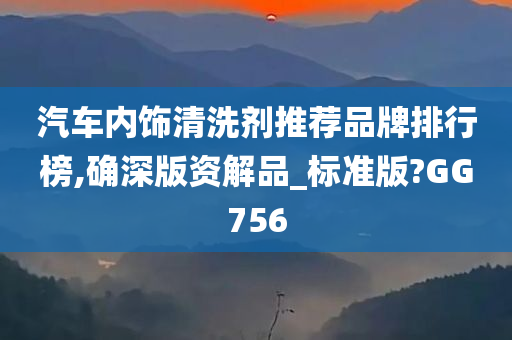 汽车内饰清洗剂推荐品牌排行榜,确深版资解品_标准版?GG756